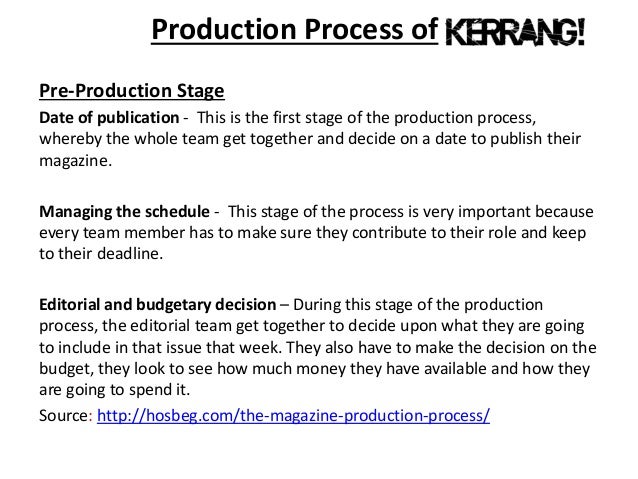 Production Process of KERRANG!

Pre-Production Stage

Date of publication - This is the first stage of the production process, whereby the whole team get together and decide on a date to publish their magazine.

Managing the schedule - This stage of the process is very important because every team member has to make sure they contribute to their role and keep to their deadline.

Editorial and budgetary decision – During this stage of the production process, the editorial team get together to decide upon what they are going to include in that issue that week. They also have to make the decision on the budget, they look to see how much money they have available and how they are going to spend it.

Source: http://hosbeg.com/the-magazine-production-process/